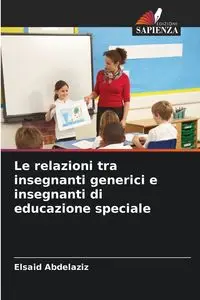 EDIZIONI
SAPIENZA

Le relazioni tra insegnanti generici e insegnanti di educazione speciale

Elsaid Abdelaziz